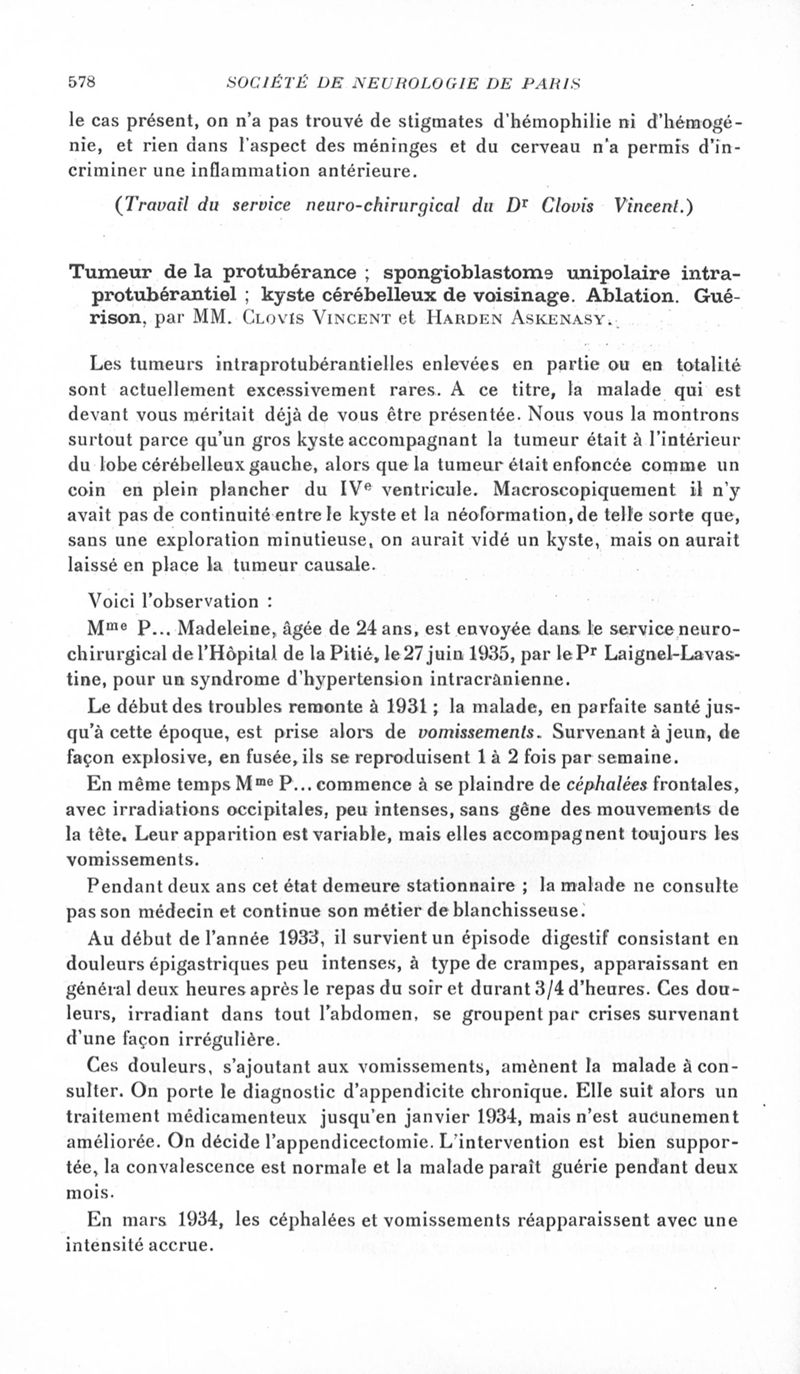 578 SOCIÉTÉ DE NEUROLOGIE DE PARIS

le cas présent, on n'a pas trouvé de stigmates d'hémophilie ni d'hémogénie, et rien dans l'aspect des méninges et du cerveau n'a permis d'incriminer une inflammation antérieure.

(Travail du service neuro-chirurgical du Dr Clovis Vincent.)

Tumeur de la protubérance ; spongioblastome unipolaire intraprotubérantiel ; kyste cérébelleux de voisinage. Ablation. Guérison, par MM. Clovis Vincent et Harden Askenasy.

Les tumeurs intraprotubérantielles enlevées en partie ou en totalité sont actuellement excessivement rares. A ce titre, la malade qui est devant vous méritait déjà de vous être présentée. Nous vous la montrons surtout parce qu'un gros kyste accompagnant la tumeur était à l'intérieur du lobe cérébelleux gauche, alors que la tumeur était enfoncée comme un coin en plein plancher du IVe ventricule. Macroscopiquement il n'y avait pas de continuité entre le kyste et la néoformation, de telle sorte que, sans une exploration minutieuse, on aurait vidé un kyste, mais on aurait laissé en place la tumeur causale.

Voici l'observation :

Mme P... Madeleine, âgée de 24 ans, est envoyée dans le service neurochirurgical de l'Hôpital de la Pitié, le 27 juin 1935, par le Pr Laignel-Lavastine, pour un syndrome d'hypertension intracrânienne.

Le début des troubles remonte à 1931 ; la malade, en parfaite santé jusqu'à cette époque, est prise alors de vomissements. Survenant à jeun, de façon explosive, en fusée, ils se reproduisent 1 à 2 fois par semaine.

En même temps Mme P... commence à se plaindre de céphalées frontales, avec irradiations occipitales, peu intenses, sans gêne des mouvements de la tête. Leur apparition est variable, mais elles accompagnent toujours les vomissements.

Pendant deux ans cet état demeure stationnaire ; la malade ne consulte pas son médecin et continue son métier de blanchisseuse.

Au début de l'année 1933, il survient un épisode digestif consistant en douleurs épigastriques peu intenses, à type de crampes, apparaissant en général deux heures après le repas du soir et durant 3/4 d'heures. Ces douleurs, irradiant dans tout l'abdomen, se groupent par crises survenant d'une façon irrégulière.

Ces douleurs, s'ajoutant aux vomissements, amènent la malade à consulter. On porte le diagnostic d'appendicite chronique. Elle suit alors un traitement médicamenteux jusqu'en janvier 1934, mais n'est aucunement améliorée. On décide l'appendicectomie. L'intervention est bien supportée, la convalescence est normale et la malade paraît guérie pendant deux mois.

En mars 1934, les céphalées et vomissements réapparaissent avec une intensité accrue.